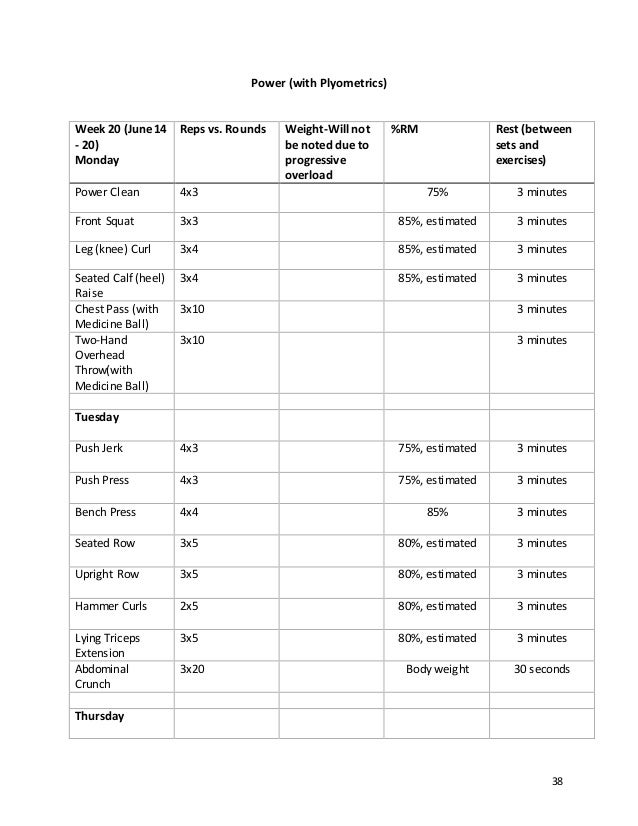 Power (with Plyometrics)

| Week 20 (June 14 - 20) Monday | Reps vs. Rounds | Weight-Will not be noted due to progressive overload | %RM | Rest (between sets and exercises) |
|---|---|---|---|---|
| Power Clean | 4x3 | | 75% | 3 minutes |
| Front Squat | 3x3 | | 85%, estimated | 3 minutes |
| Leg (knee) Curl | 3x4 | | 85%, estimated | 3 minutes |
| Seated Calf (heel) Raise | 3x4 | | 85%, estimated | 3 minutes |
| Chest Pass (with Medicine Ball) | 3x10 | | | 3 minutes |
| Two-Hand Overhead Throw(with Medicine Ball) | 3x10 | | | 3 minutes |
| | | | | |
| **Tuesday** | | | | |
| Push Jerk | 4x3 | | 75%, estimated | 3 minutes |
| Push Press | 4x3 | | 75%, estimated | 3 minutes |
| Bench Press | 4x4 | | 85% | 3 minutes |
| Seated Row | 3x5 | | 80%, estimated | 3 minutes |
| Upright Row | 3x5 | | 80%, estimated | 3 minutes |
| Hammer Curls | 2x5 | | 80%, estimated | 3 minutes |
| Lying Triceps Extension | 3x5 | | 80%, estimated | 3 minutes |
| Abdominal Crunch | 3x20 | | Body weight | 30 seconds |
| | | | | |
| **Thursday** | | | | |

38